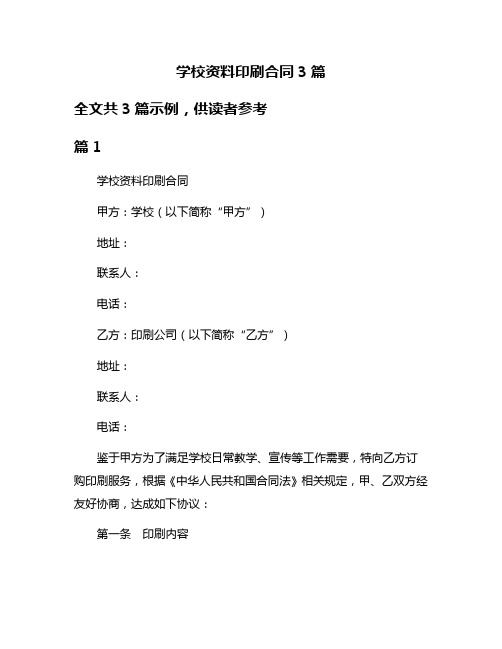 学校资料印刷合同 3 篇

全文共 3 篇示例，供读者参考

篇 1

学校资料印刷合同

甲方：学校（以下简称“甲方”）

地址：

联系人：

电话：

乙方：印刷公司（以下简称“乙方”）

地址：

联系人：

电话：

鉴于甲方为了满足学校日常教学、宣传等工作需要，特向乙方订购印刷服务，根据《中华人民共和国合同法》相关规定，甲、乙双方经友好协商，达成如下协议：

第一条　印刷内容